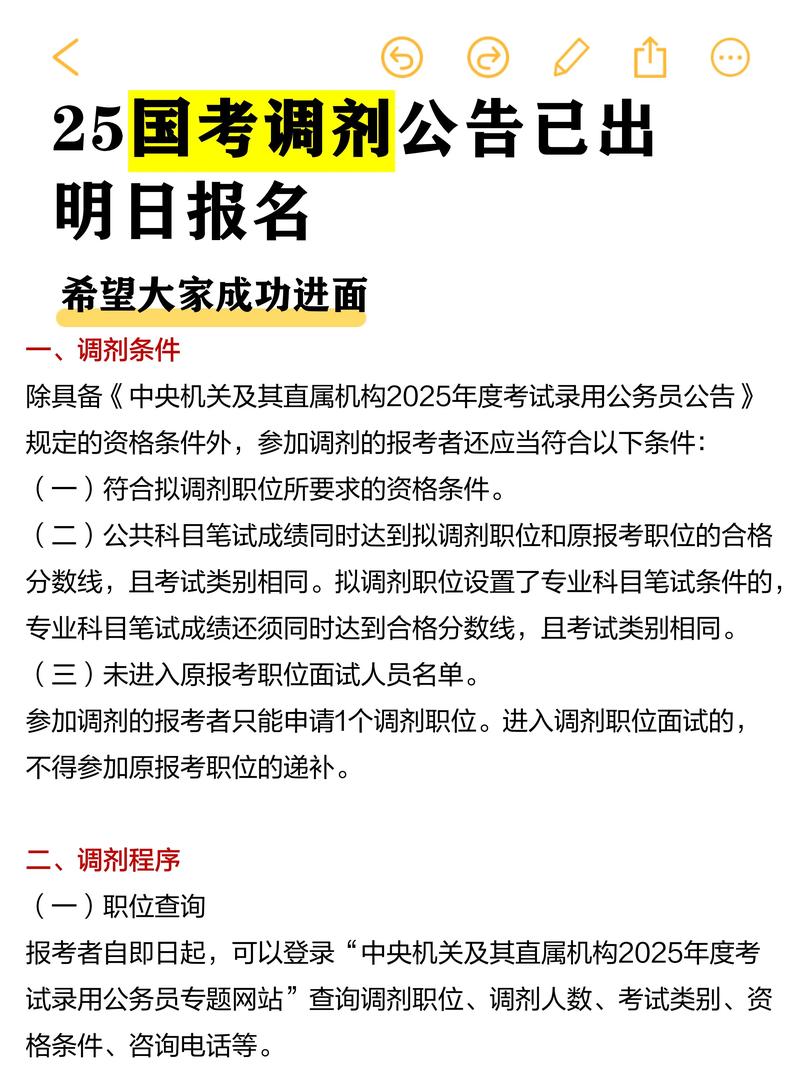 25国考调剂公告已出
明日报名

希望大家成功进面

一、调剂条件
除具备《中央机关及其直属机构2025年度考试录用公务员公告》规定的资格条件外，参加调剂的报考者还应当符合以下条件：
（一）符合拟调剂职位所要求的资格条件。
（二）公共科目笔试成绩同时达到拟调剂职位和原报考职位的合格分数线，且考试类别相同。拟调剂职位设置了专业科目笔试条件的，专业科目笔试成绩还须同时达到合格分数线，且考试类别相同。
（三）未进入原报考职位面试人员名单。
参加调剂的报考者只能申请1个调剂职位。进入调剂职位面试的，不得参加原报考职位的递补。

二、调剂程序
（一）职位查询
报考者自即日起，可以登录“中央机关及其直属机构2025年度考试录用公务员专题网站”查询调剂职位、调剂人数、考试类别、资格条件、咨询电话等。